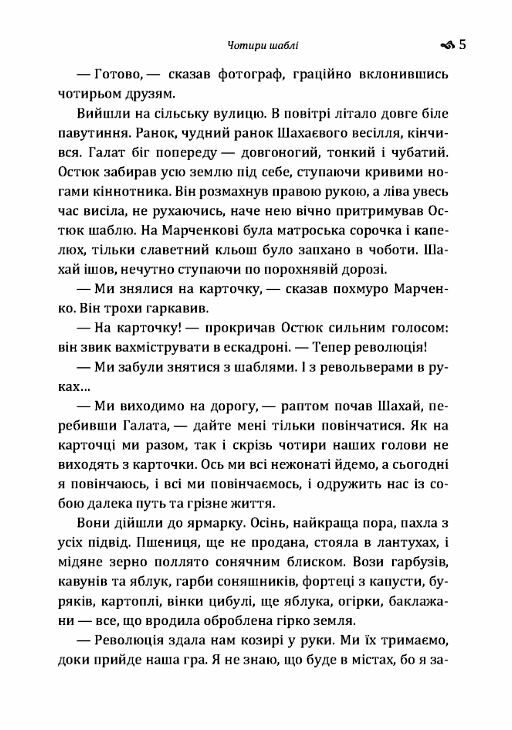 Чотири шаблі 5

— Готово, — сказав фотограф, граційно вклонившись чотирьом друзям.

Вийшли на сільську вулицю. В повітрі літало довге біле павутиння. Ранок, чудний ранок Шахаєвого весілля, кінчився. Галат біг попереду — довгоногий, тонкий і чубатий. Остюк забирав усю землю під себе, ступаючи кривими ногами кіннотника. Він розмахнув правою рукою, а ліва увесь час висіла, не рухаючись, наче нею вічно притримував Остюк шаблю. На Марченкові була матроська сорочка і капелюх, тільки славетний кльош було запхано в чоботи. Шахай ішов, нечутно ступаючи по порохнявій дорозі.

— Ми знялися на карточку, — сказав похмуро Марченко. Він трохи гаркавив.

— На карточку! — прокричав Остюк сильним голосом: він звик вахміструвати в ескадроні. — Тепер революція!

— Ми забули знятися з шаблями. І з револьверами в руках...

— Ми виходимо на дорогу, — раптом почав Шахай, перебивши Галата, — дайте мені тільки повінчатися. Як на карточці ми разом, так і скрізь чотири наших голови не виходять з карточки. Ось ми всі нежонаті йдемо, а сьогодні я повінчаюсь, і всі ми повінчаємось, і одружить нас із собою далека путь та грізне життя.

Вони дійшли до ярмарку. Осінь, найкраща пора, пахла з усіх підвід. Пшениця, ще не продана, стояла в лантухах, і мідяне зерно поллято сонячним блиском. Вози гарбузів, кавунів та яблук, гарби соняшників, фортеці з капусти, буряків, картоплі, вінки цибулі, ще яблука, огірки, баклажани — все, що вродила оброблена гірко земля.

— Революція здала нам козирі у руки. Ми їх тримаємо, доки прийде наша гра. Я не знаю, що буде в містах, бо я за-